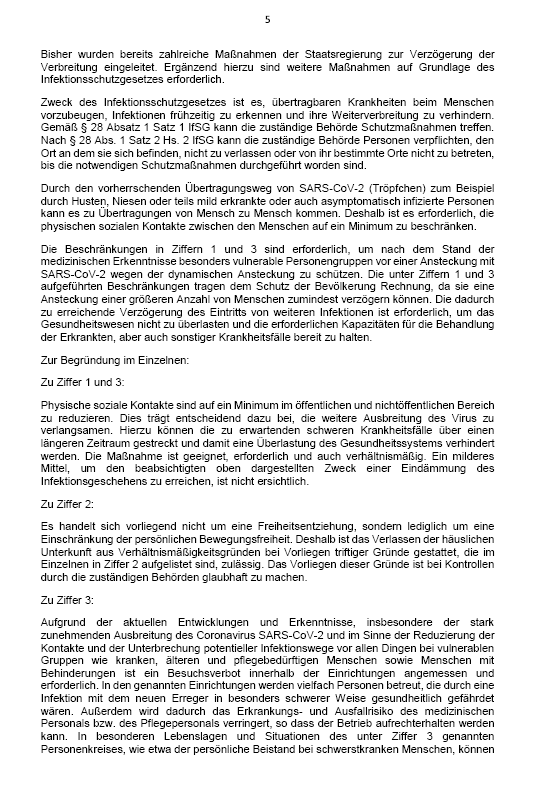 5

Bisher wurden bereits zahlreiche Maßnahmen der Staatsregierung zur Verzögerung der Verbreitung eingeleitet. Ergänzend hierzu sind weitere Maßnahmen auf Grundlage des Infektionsschutzgesetzes erforderlich.

Zweck des Infektionsschutzgesetzes ist es, übertragbaren Krankheiten beim Menschen vorzubeugen, Infektionen frühzeitig zu erkennen und ihre Weiterverbreitung zu verhindern. Gemäß § 28 Absatz 1 Satz 1 IfSG kann die zuständige Behörde Schutzmaßnahmen treffen. Nach § 28 Abs. 1 Satz 2 Hs. 2 IfSG kann die zuständige Behörde Personen verpflichten, den Ort an dem sie sich befinden, nicht zu verlassen oder von ihr bestimmte Orte nicht zu betreten, bis die notwendigen Schutzmaßnahmen durchgeführt worden sind.

Durch den vorherrschenden Übertragungsweg von SARS-CoV-2 (Tröpfchen) zum Beispiel durch Husten, Niesen oder teils mild erkrankte oder auch asymptomatisch infizierte Personen kann es zu Übertragungen von Mensch zu Mensch kommen. Deshalb ist es erforderlich, die physischen sozialen Kontakte zwischen den Menschen auf ein Minimum zu beschränken.

Die Beschränkungen in Ziffern 1 und 3 sind erforderlich, um nach dem Stand der medizinischen Erkenntnisse besonders vulnerable Personengruppen vor einer Ansteckung mit SARS-CoV-2 wegen der dynamischen Ansteckung zu schützen. Die unter Ziffern 1 und 3 aufgeführten Beschränkungen tragen dem Schutz der Bevölkerung Rechnung, da sie eine Ansteckung einer größeren Anzahl von Menschen zumindest verzögern können. Die dadurch zu erreichende Verzögerung des Eintritts von weiteren Infektionen ist erforderlich, um das Gesundheitswesen nicht zu überlasten und die erforderlichen Kapazitäten für die Behandlung der Erkrankten, aber auch sonstiger Krankheitsfälle bereit zu halten.

Zur Begründung im Einzelnen:

Zu Ziffer 1 und 3:

Physische soziale Kontakte sind auf ein Minimum im öffentlichen und nichtöffentlichen Bereich zu reduzieren. Dies trägt entscheidend dazu bei, die weitere Ausbreitung des Virus zu verlangsamen. Hierzu können die zu erwartenden schweren Krankheitsfälle über einen längeren Zeitraum gestreckt und damit eine Überlastung des Gesundheitssystems verhindert werden. Die Maßnahme ist geeignet, erforderlich und auch verhältnismäßig. Ein milderes Mittel, um den beabsichtigten oben dargestellten Zweck einer Eindämmung des Infektionsgeschehens zu erreichen, ist nicht ersichtlich.

Zu Ziffer 2:

Es handelt sich vorliegend nicht um eine Freiheitsentziehung, sondern lediglich um eine Einschränkung der persönlichen Bewegungsfreiheit. Deshalb ist das Verlassen der häuslichen Unterkunft aus Verhältnismäßigkeitsgründen bei Vorliegen triftiger Gründe gestattet, die im Einzelnen in Ziffer 2 aufgelistet sind, zulässig. Das Vorliegen dieser Gründe ist bei Kontrollen durch die zuständigen Behörden glaubhaft zu machen.

Zu Ziffer 3:

Aufgrund der aktuellen Entwicklungen und Erkenntnisse, insbesondere der stark zunehmenden Ausbreitung des Coronavirus SARS-CoV-2 und im Sinne der Reduzierung der Kontakte und der Unterbrechung potentieller Infektionswege vor allen Dingen bei vulnerablen Gruppen wie kranken, älteren und pflegebedürftigen Menschen sowie Menschen mit Behinderungen ist ein Besuchsverbot innerhalb der Einrichtungen angemessen und erforderlich. In den genannten Einrichtungen werden vielfach Personen betreut, die durch eine Infektion mit dem neuen Erreger in besonders schwerer Weise gesundheitlich gefährdet wären. Außerdem wird dadurch das Erkrankungs- und Ausfallrisiko des medizinischen Personals bzw. des Pflegepersonals verringert, so dass der Betrieb aufrechterhalten werden kann. In besonderen Lebenslagen und Situationen des unter Ziffer 3 genannten Personenkreises, wie etwa der persönliche Beistand bei schwerstkranken Menschen, können